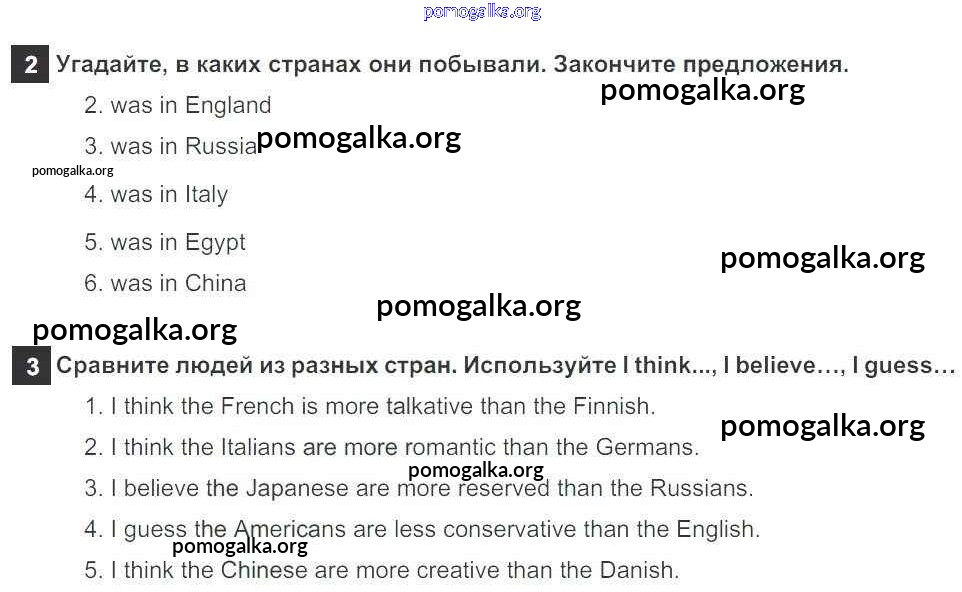 2 Угадайте, в каких странах они побывали. Закончите предложения.

2. was in England

3. was in Russia

4. was in Italy

5. was in Egypt

6. was in China

3 Сравните людей из разных стран. Используйте I think..., I believe…, I guess…

1. I think the French is more talkative than the Finnish.

2. I think the Italians are more romantic than the Germans.

3. I believe the Japanese are more reserved than the Russians.

4. I guess the Americans are less conservative than the English.

5. I think the Chinese are more creative than the Danish.

pomogalka.org